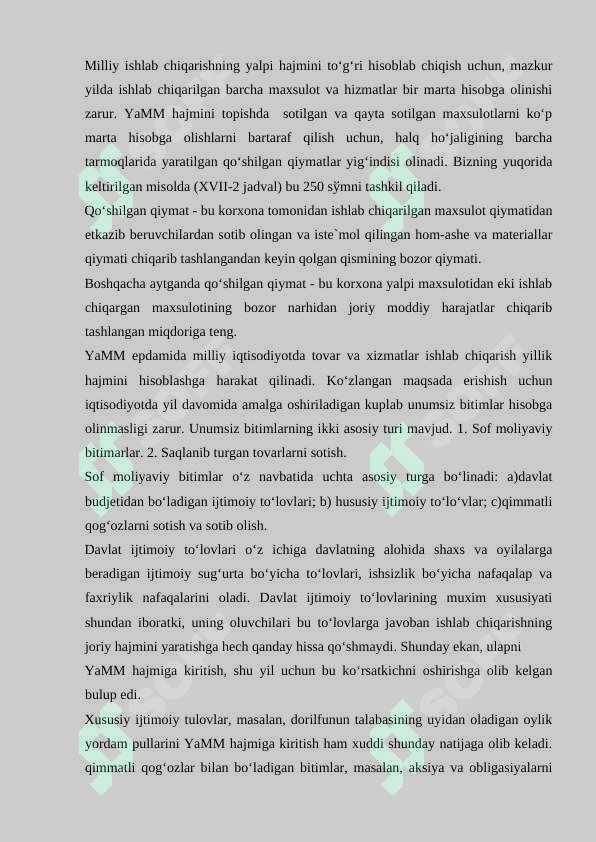 Milliy ishlab chiqarishning yalpi hajmini to‘g‘ri hisoblab chiqish uchun, mazkur yilda ishlab chiqarilgan barcha maxsulot va hizmatlar bir marta hisobga olinishi zarur. YaMM hajmini topishda sotilgan va qayta sotilgan maxsulotlarni ko‘p marta hisobga olishlarni bartaraf qilish uchun, halq ho‘jaligining barcha tarmoqlarida yaratilgan qo‘shilgan qiymatlar yig‘indisi olinadi. Bizning yuqorida keltirilgan misolda (XVII-2 jadval) bu 250 sўmni tashkil qiladi.

Qo‘shilgan qiymat - bu korxona tomonidan ishlab chiqarilgan maxsulot qiymatidan etkazib beruvchilardan sotib olingan va iste`mol qilingan hom-ashe va materiallar qiymati chiqarib tashlangandan keyin qolgan qismining bozor qiymati.

Boshqacha aytganda qo‘shilgan qiymat - bu korxona yalpi maxsulotidan eki ishlab chiqargan maxsulotining bozor narhidan joriy moddiy harajatlar chiqarib tashlangan miqdoriga teng.

YaMM epdamida milliy iqtisodiyotda tovar va xizmatlar ishlab chiqarish yillik hajmini hisoblashga harakat qilinadi. Ko‘zlangan maqsada erishish uchun iqtisodiyotda yil davomida amalga oshiriladigan kuplab unumsiz bitimlar hisobga olinmasligi zarur. Unumsiz bitimlarning ikki asosiy turi mavjud. 1. Sof moliyaviy bitimarlar. 2. Saqlanib turgan tovarlarni sotish.

Sof moliyaviy bitimlar o‘z navbatida uchta asosiy turga bo‘linadi: a)davlat budjetidan bo‘ladigan ijtimoiy to‘lovlari; b) hususiy ijtimoiy to‘lo‘vlar; c)qimmatli qog‘ozlarni sotish va sotib olish.

Davlat ijtimoiy to‘lovlari o‘z ichiga davlatning alohida shaxs va oyilalarga beradigan ijtimoiy sug‘urta bo‘yicha to‘lovlari, ishsizlik bo‘yicha nafaqalap va faxriylik nafaqalarini oladi. Davlat ijtimoiy to‘lovlarining muxim xususiyati shundan iboratki, uning oluvchilari bu to‘lovlarga javoban ishlab chiqarishning joriy hajmini yaratishga hech qanday hissa qo‘shmaydi. Shunday ekan, ulapni YaMM hajmiga kiritish, shu yil uchun bu ko‘rsatkichni oshirishga olib kelgan bulup edi.

Xususiy ijtimoiy tulovlar, masalan, dorilfunun talabasining uyidan oladigan oylik yordam pullarini YaMM hajmiga kiritish ham xuddi shunday natijaga olib keladi. qimmatli qog‘ozlar bilan bo‘ladigan bitimlar, masalan, aksiya va obligasiyalarni